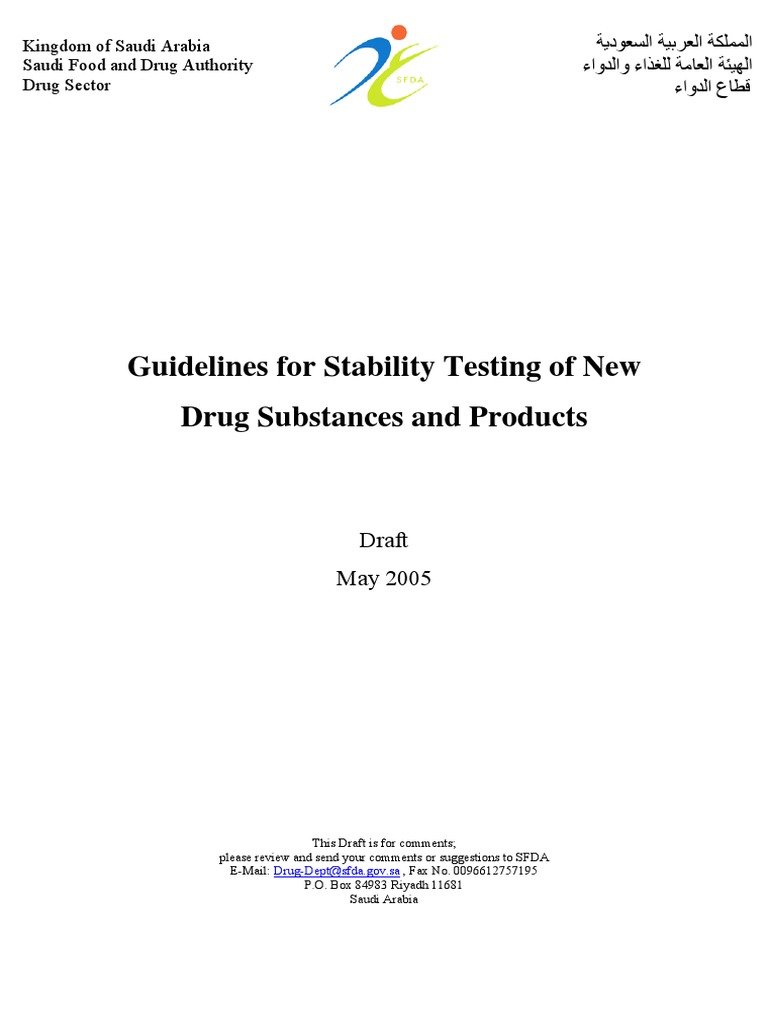 Kingdom of Saudi Arabia
Saudi Food and Drug Authority
Drug Sector

SFDA

المملكة العربية السعودية
الهيئة العامة للغذاء والدواء
قطاع الدواء

Guidelines for Stability Testing of New Drug Substances and Products

Draft
May 2005

This Draft is for comments;
please review and send your comments or suggestions to SFDA
E-Mail: Drug-Dept@sfda.gov.sa , Fax No. 0096612757195
P.O. Box 84983 Riyadh 11681
Saudi Arabia